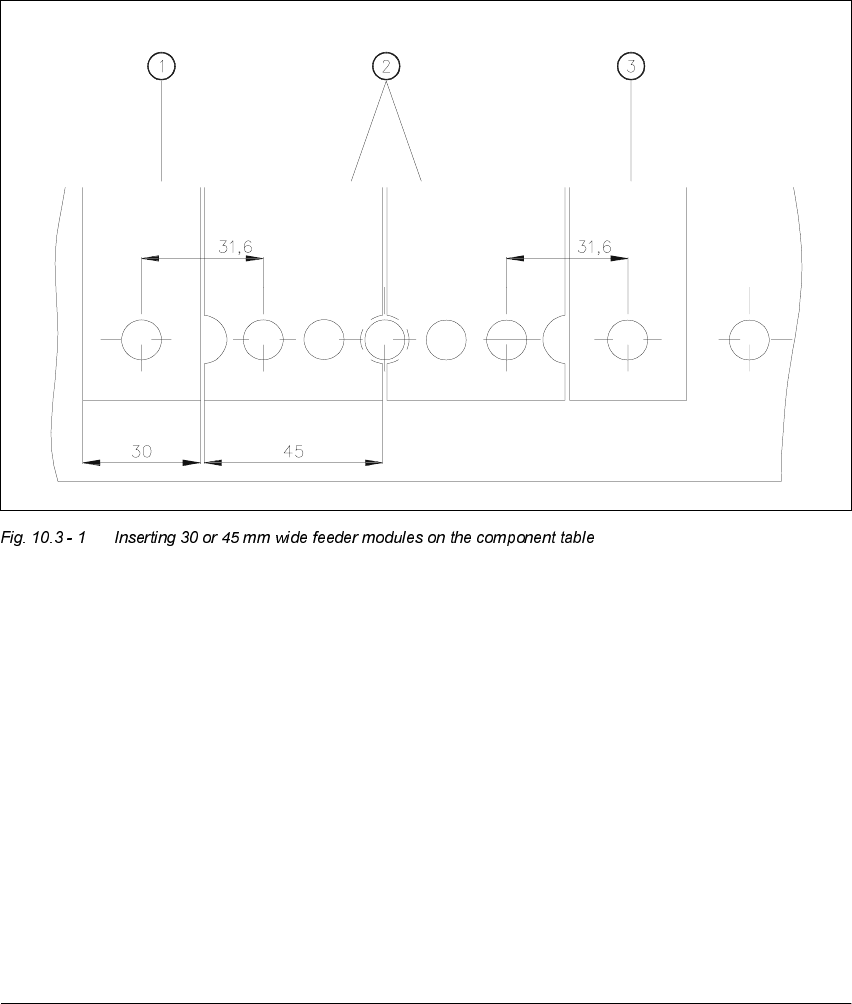 1

2

3

31,6

31,6

30

45

Fig. 10.3 - 1 Inserting 30 or 45 mm wide feeder modules on the component table